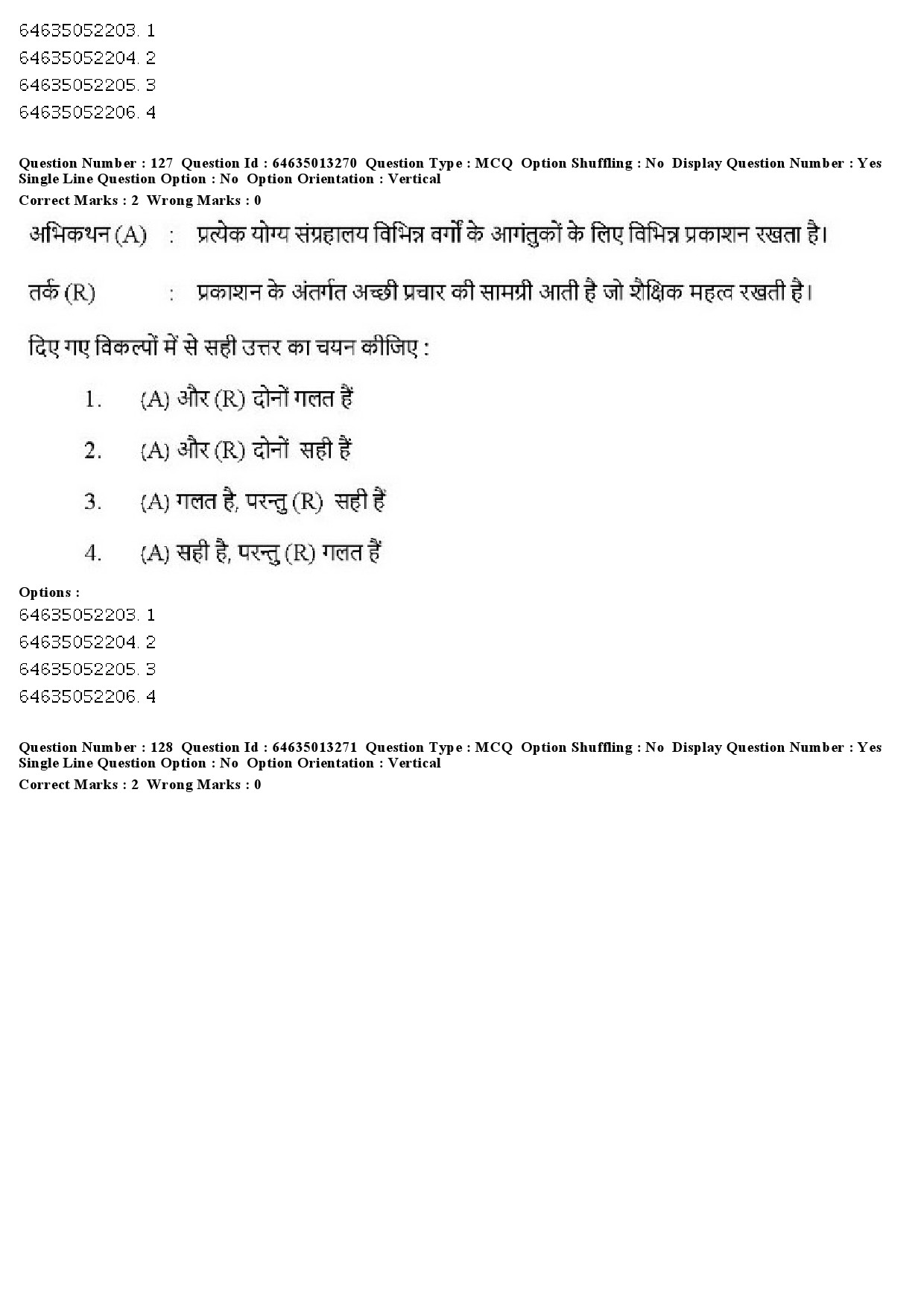 64635052203. 1
64635052204. 2
64635052205. 3
64635052206. 4

Question Number : 127 Question Id : 64635013270 Question Type : MCQ Option Shuffling : No Display Question Number : Yes Single Line Question Option : No Option Orientation : Vertical
Correct Marks : 2 Wrong Marks : 0

अभिकथन (A) : प्रत्येक योग्य संग्रहालय विभिन्न वर्गों के आगंतुकों के लिए विभिन्न प्रकाशन रखता है।

तर्क (R) : प्रकाशन के अंतर्गत अच्छी प्रचार की सामग्री आती है जो शैक्षिक महत्व रखती है।

दिए गए विकल्पों में से सही उत्तर का चयन कीजिए :

1. (A) और (R) दोनों गलत हैं

2. (A) और (R) दोनों सही हैं

3. (A) गलत है, परन्तु (R) सही हैं

4. (A) सही है, परन्तु (R) गलत हैं

Options :
64635052203. 1
64635052204. 2
64635052205. 3
64635052206. 4

Question Number : 128 Question Id : 64635013271 Question Type : MCQ Option Shuffling : No Display Question Number : Yes Single Line Question Option : No Option Orientation : Vertical
Correct Marks : 2 Wrong Marks : 0